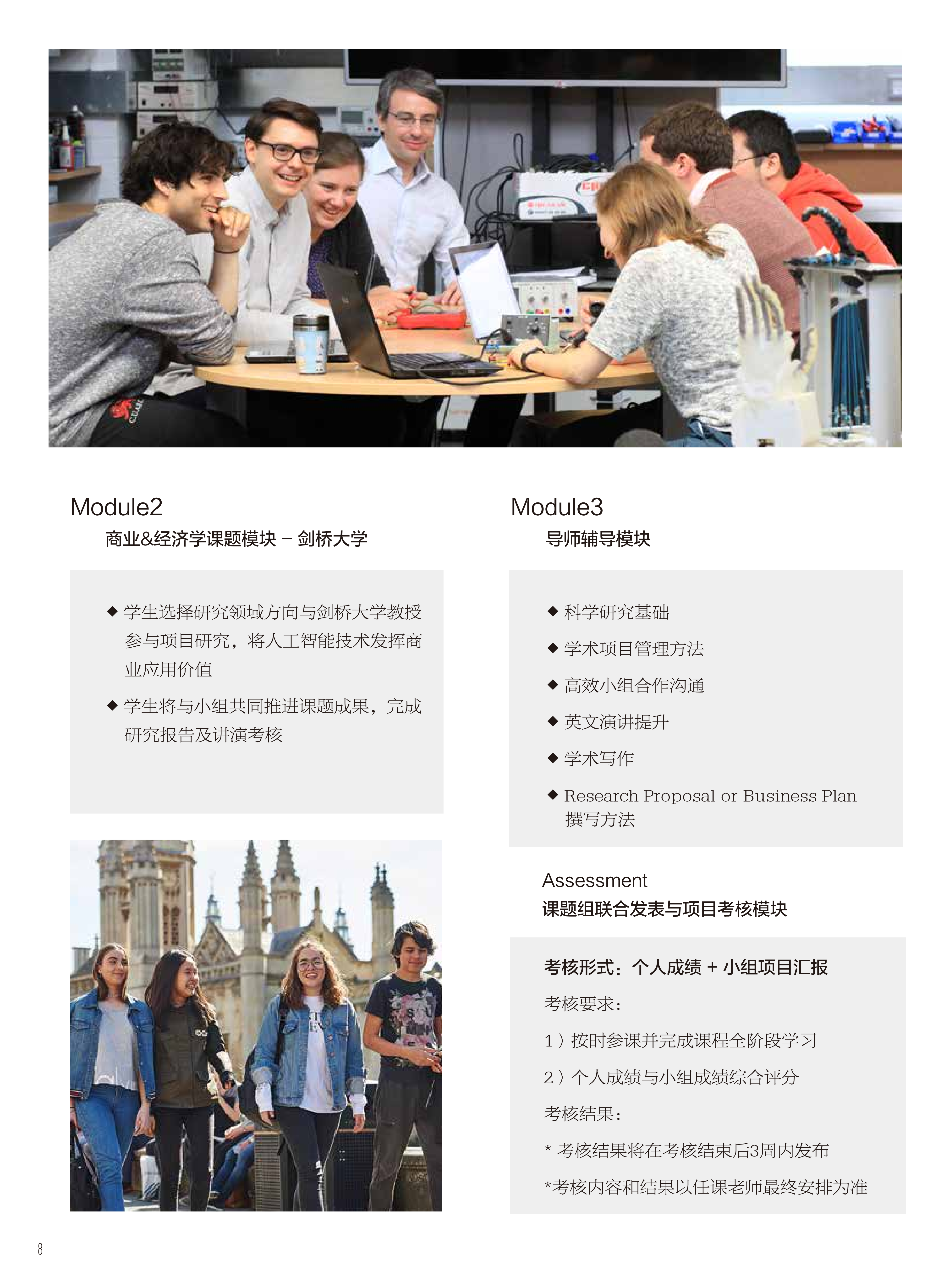 Module2

商业&经济学课题模块 – 剑桥大学

◆ 学生选择研究领域方向与剑桥大学教授参与项目研究，将人工智能技术发挥商业应用价值

◆ 学生将与小组共同推进课题成果，完成研究报告及讲演考核

Module3

导师辅导模块

◆ 科学研究基础

◆ 学术项目管理方法

◆ 高效小组合作沟通

◆ 英文演讲提升

◆ 学术写作

◆ Research Proposal or Business Plan 撰写方法

Assessment

课题组联合发表与项目考核模块

考核形式：个人成绩 + 小组项目汇报

考核要求：

1）按时参课并完成课程全阶段学习

2）个人成绩与小组成绩综合评分

考核结果：

* 考核结果将在考核结束后3周内发布

*考核内容和结果以任课老师最终安排为准

8